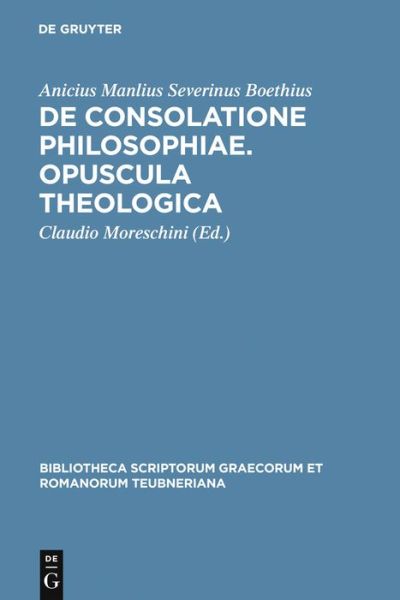 DE GRUYTER

Anicius Manlius Severinus Boethius

DE CONSOLATIONE PHILOSOPHIAE. OPUSCULA THEOLOGICA

Claudio Moreschini (Ed.)

BIBLIOTHECA SCRIPTORUM GRAECORUM ET ROMANORUM TEUBNERIANA

DE
G